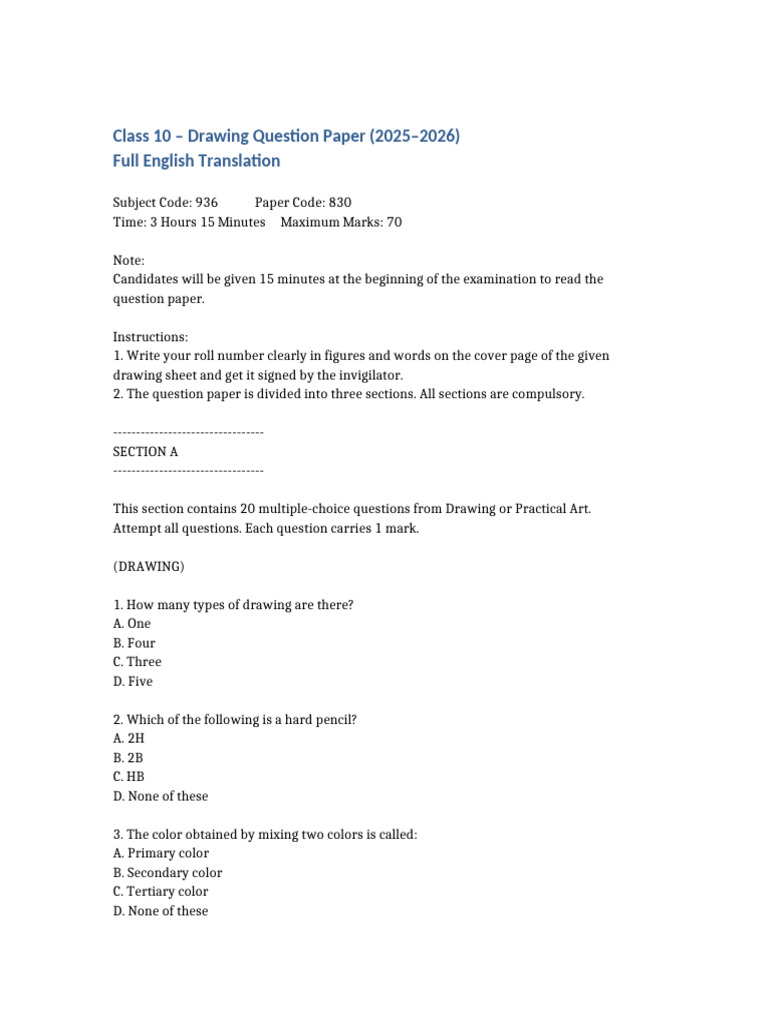 Class 10 – Drawing Question Paper (2025–2026)
Full English Translation

Subject Code: 936 Paper Code: 830
Time: 3 Hours 15 Minutes Maximum Marks: 70

Note:
Candidates will be given 15 minutes at the beginning of the examination to read the question paper.

Instructions:
1. Write your roll number clearly in figures and words on the cover page of the given drawing sheet and get it signed by the invigilator.
2. The question paper is divided into three sections. All sections are compulsory.

---------------------------------
SECTION A
---------------------------------

This section contains 20 multiple-choice questions from Drawing or Practical Art. Attempt all questions. Each question carries 1 mark.

(DRAWING)

1. How many types of drawing are there?
A. One
B. Four
C. Three
D. Five

2. Which of the following is a hard pencil?
A. 2H
B. 2B
C. HB
D. None of these

3. The color obtained by mixing two colors is called:
A. Primary color
B. Secondary color
C. Tertiary color
D. None of these